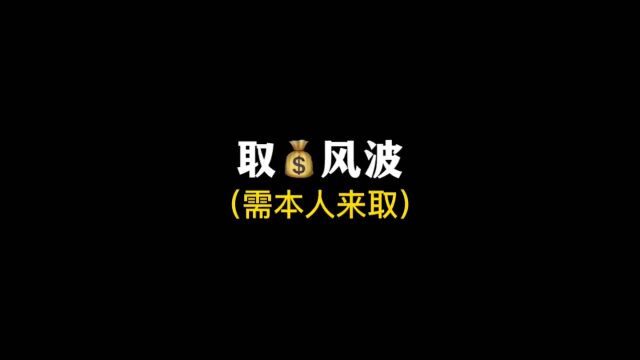 取💰风波
(需本人来取)